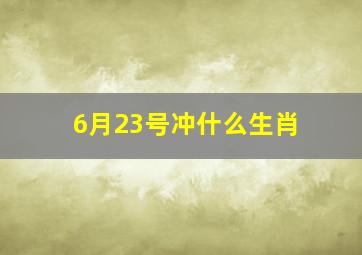 6月23号冲什么生肖